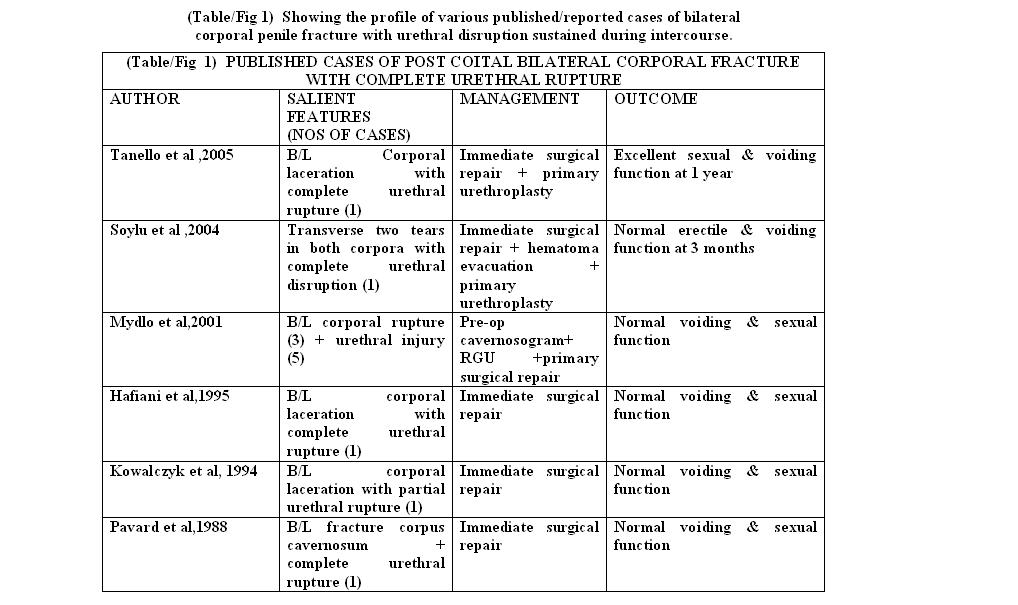 (Table/Fig 1) Showing the profile of various published/reported cases of bilateral corporal penile fracture with urethral disruption sustained during intercourse.

(Table/Fig 1) PUBLISHED CASES OF POST COITAL BILATERAL CORPORAL FRACTURE WITH COMPLETE URETHRAL RUPTURE

| AUTHOR | SALIENT FEATURES (NOS OF CASES) | MANAGEMENT | OUTCOME |
|---|---|---|---|
| Tanello et al ,2005 | B/L Corporal laceration with complete urethral rupture (1) | Immediate surgical repair + primary urethroplasty | Excellent sexual & voiding function at 1 year |
| Soylu et al ,2004 | Transverse two tears in both corpora with complete urethral disruption (1) | Immediate surgical repair + hematoma evacuation + primary urethroplasty | Normal erectile & voiding function at 3 months |
| Mydlo et al,2001 | B/L corporal rupture (3) + urethral injury (5) | Pre-op cavernosogram+ RGU +primary surgical repair | Normal voiding & sexual function |
| Hafiani et al,1995 | B/L corporal laceration with complete urethral rupture (1) | Immediate surgical repair | Normal voiding & sexual function |
| Kowalczyk et al, 1994 | B/L corporal laceration with partial urethral rupture (1) | Immediate surgical repair | Normal voiding & sexual function |
| Pavard et al,1988 | B/L fracture corpus cavernosum + complete urethral rupture (1) | Immediate surgical repair | Normal voiding & sexual function |